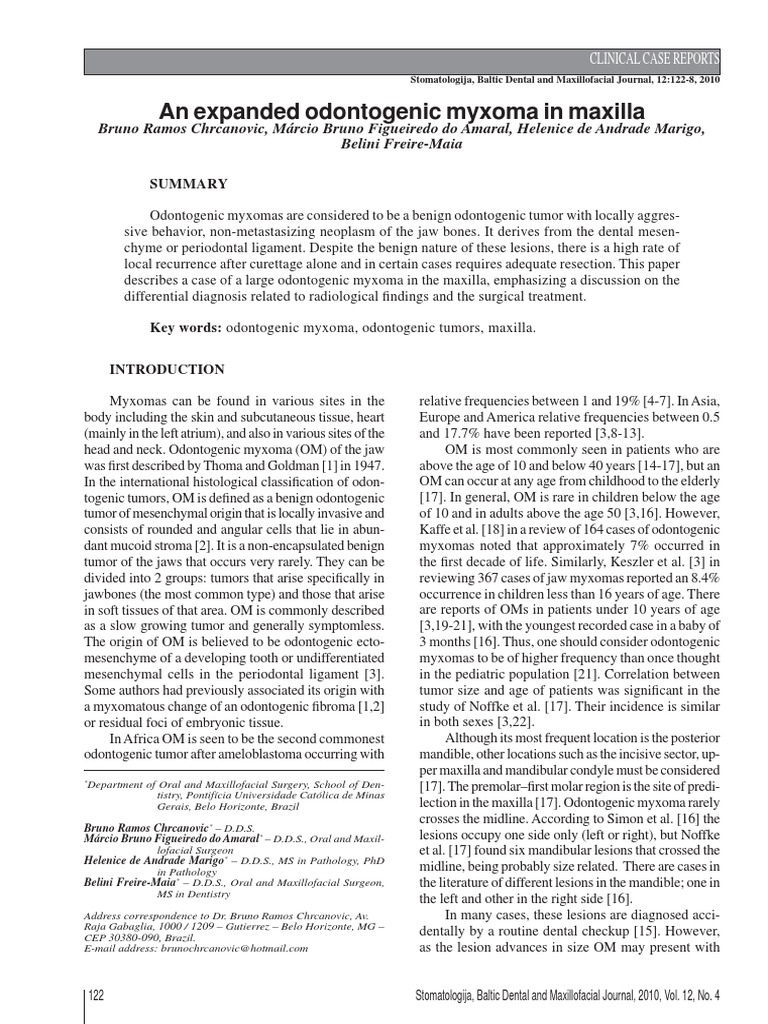 CLINICAL CASE REPORTS

Stomatologija, Baltic Dental and Maxillofacial Journal, 12:122-8, 2010

An expanded odontogenic myxoma in maxilla

Bruno Ramos Chrcanovic, Márcio Bruno Figueiredo do Amaral, Helenice de Andrade Marigo, Belini Freire-Maia

SUMMARY

Odontogenic myxomas are considered to be a benign odontogenic tumor with locally aggressive behavior, non-metastasizing neoplasm of the jaw bones. It derives from the dental mesenchyme or periodontal ligament. Despite the benign nature of these lesions, there is a high rate of local recurrence after curettage alone and in certain cases requires adequate resection. This paper describes a case of a large odontogenic myxoma in the maxilla, emphasizing a discussion on the differential diagnosis related to radiological findings and the surgical treatment.

Key words: odontogenic myxoma, odontogenic tumors, maxilla.

INTRODUCTION

Myxomas can be found in various sites in the body including the skin and subcutaneous tissue, heart (mainly in the left atrium), and also in various sites of the head and neck. Odontogenic myxoma (OM) of the jaw was first described by Thoma and Goldman [1] in 1947. In the international histological classification of odontogenic tumors, OM is defined as a benign odontogenic tumor of mesenchymal origin that is locally invasive and consists of rounded and angular cells that lie in abundant mucoid stroma [2]. It is a non-encapsulated benign tumor of the jaws that occurs very rarely. They can be divided into 2 groups: tumors that arise specifically in jawbones (the most common type) and those that arise in soft tissues of that area. OM is commonly described as a slow growing tumor and generally symptomless. The origin of OM is believed to be odontogenic ectomesenchyme of a developing tooth or undifferentiated mesenchymal cells in the periodontal ligament [3]. Some authors had previously associated its origin with a myxomatous change of an odontogenic fibroma [1,2] or residual foci of embryonic tissue.

In Africa OM is seen to be the second commonest odontogenic tumor after ameloblastoma occurring with

*Department of Oral and Maxillofacial Surgery, School of Dentistry, Pontifícia Universidade Católica de Minas Gerais, Belo Horizonte, Brazil

Bruno Ramos Chrcanovic* – D.D.S.
Márcio Bruno Figueiredo do Amaral* – D.D.S., Oral and Maxillofacial Surgeon
Helenice de Andrade Marigo* – D.D.S., MS in Pathology, PhD in Pathology
Belini Freire-Maia* – D.D.S., Oral and Maxillofacial Surgeon, MS in Dentistry

Address correspondence to Dr. Bruno Ramos Chrcanovic, Av. Raja Gabaglia, 1000 / 1209 – Gutierrez – Belo Horizonte, MG – CEP 30380-090, Brazil.
E-mail address: brunochrcanovic@hotmail.com

relative frequencies between 1 and 19% [4-7]. In Asia, Europe and America relative frequencies between 0.5 and 17.7% have been reported [3,8-13].

OM is most commonly seen in patients who are above the age of 10 and below 40 years [14-17], but an OM can occur at any age from childhood to the elderly [17]. In general, OM is rare in children below the age of 10 and in adults above the age 50 [3,16]. However, Kaffe et al. [18] in a review of 164 cases of odontogenic myxomas noted that approximately 7% occurred in the first decade of life. Similarly, Keszler et al. [3] in reviewing 367 cases of jaw myxomas reported an 8.4% occurrence in children less than 16 years of age. There are reports of OMs in patients under 10 years of age [3,19-21], with the youngest recorded case in a baby of 3 months [16]. Thus, one should consider odontogenic myxomas to be of higher frequency than once thought in the pediatric population [21]. Correlation between tumor size and age of patients was significant in the study of Noffke et al. [17]. Their incidence is similar in both sexes [3,22].

Although its most frequent location is the posterior mandible, other locations such as the incisive sector, upper maxilla and mandibular condyle must be considered [17]. The premolar–first molar region is the site of predilection in the maxilla [17]. Odontogenic myxoma rarely crosses the midline. According to Simon et al. [16] the lesions occupy one side only (left or right), but Noffke et al. [17] found six mandibular lesions that crossed the midline, being probably size related. There are cases in the literature of different lesions in the mandible; one in the left and other in the right side [16].

In many cases, these lesions are diagnosed accidentally by a routine dental checkup [15]. However, as the lesion advances in size OM may present with

122

Stomatologija, Baltic Dental and Maxillofacial Journal, 2010, Vol. 12, No. 4